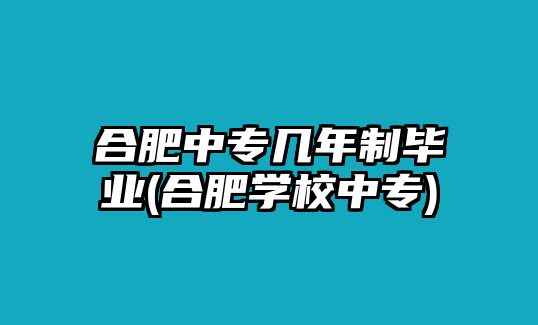 合肥中专几年制毕业(合肥学校中专)